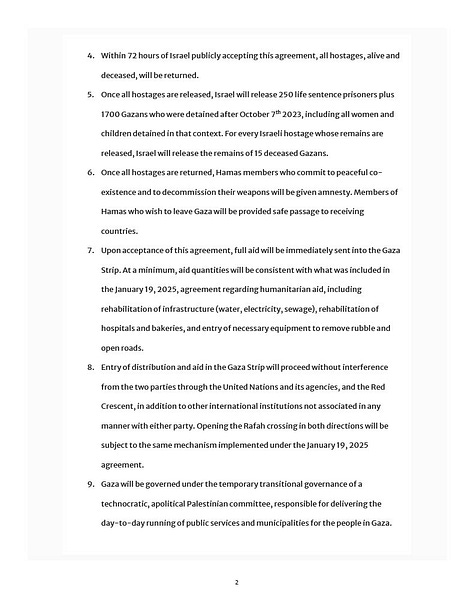 4. Within 72 hours of Israel publicly accepting this agreement, all hostages, alive and deceased, will be returned.

5. Once all hostages are released, Israel will release 250 life sentence prisoners plus 1700 Gazans who were detained after October 7$^{th}$ 2023, including all women and children detained in that context. For every Israeli hostage whose remains are released, Israel will release the remains of 15 deceased Gazans.

6. Once all hostages are returned, Hamas members who commit to peaceful co-existence and to decommission their weapons will be given amnesty. Members of Hamas who wish to leave Gaza will be provided safe passage to receiving countries.

7. Upon acceptance of this agreement, full aid will be immediately sent into the Gaza Strip. At a minimum, aid quantities will be consistent with what was included in the January 19, 2025, agreement regarding humanitarian aid, including rehabilitation of infrastructure (water, electricity, sewage), rehabilitation of hospitals and bakeries, and entry of necessary equipment to remove rubble and open roads.

8. Entry of distribution and aid in the Gaza Strip will proceed without interference from the two parties through the United Nations and its agencies, and the Red Crescent, in addition to other international institutions not associated in any manner with either party. Opening the Rafah crossing in both directions will be subject to the same mechanism implemented under the January 19, 2025 agreement.

9. Gaza will be governed under the temporary transitional governance of a technocratic, apolitical Palestinian committee, responsible for delivering the day-to-day running of public services and municipalities for the people in Gaza.

2